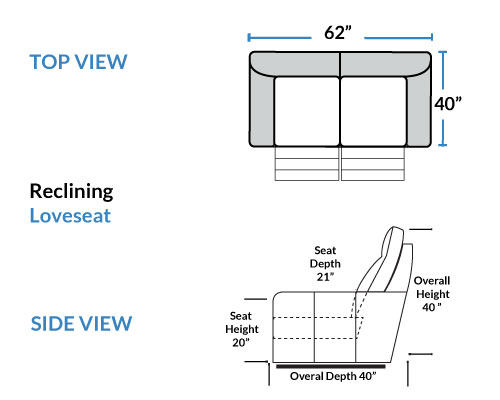 TOP VIEW

62”

40”

Reclining
Loveseat

SIDE VIEW

Seat
Depth
21”

Overall
Height
40 ”

Seat
Height
20”

Overal Depth 40”